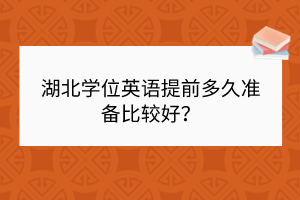 湖北学位英语提前多久准备比较好？